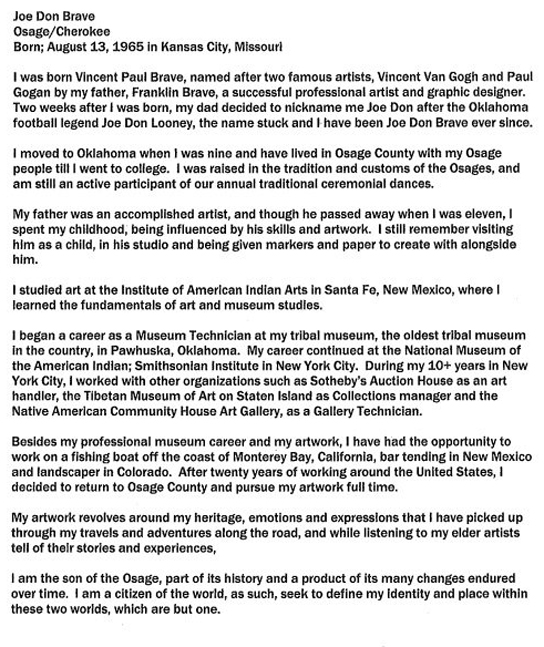 Joe Don Brave
Osage/Cherokee
Born; August 13, 1965 in Kansas City, Missouri

I was born Vincent Paul Brave, named after two famous artists, Vincent Van Gogh and Paul Gogan by my father, Franklin Brave, a successful professional artist and graphic designer. Two weeks after I was born, my dad decided to nickname me Joe Don after the Oklahoma football legend Joe Don Looney, the name stuck and I have been Joe Don Brave ever since.

I moved to Oklahoma when I was nine and have lived in Osage County with my Osage people till I went to college. I was raised in the tradition and customs of the Osages, and am still an active participant of our annual traditional ceremonial dances.

My father was an accomplished artist, and though he passed away when I was eleven, I spent my childhood, being influenced by his skills and artwork. I still remember visiting him as a child, in his studio and being given markers and paper to create with alongside him.

I studied art at the Institute of American Indian Arts in Santa Fe, New Mexico, where I learned the fundamentals of art and museum studies.

I began a career as a Museum Technician at my tribal museum, the oldest tribal museum in the country, in Pawhuska, Oklahoma. My career continued at the National Museum of the American Indian; Smithsonian Institute in New York City. During my 10+ years in New York City, I worked with other organizations such as Sotheby's Auction House as an art handler, the Tibetan Museum of Art on Staten Island as Collections manager and the Native American Community House Art Gallery, as a Gallery Technician.

Besides my professional museum career and my artwork, I have had the opportunity to work on a fishing boat off the coast of Monterey Bay, California, bar tending in New Mexico and landscaper in Colorado. After twenty years of working around the United States, I decided to return to Osage County and pursue my artwork full time.

My artwork revolves around my heritage, emotions and expressions that I have picked up through my travels and adventures along the road, and while listening to my elder artists tell of their stories and experiences,

I am the son of the Osage, part of its history and a product of its many changes endured over time. I am a citizen of the world, as such, seek to define my identity and place within these two worlds, which are but one.